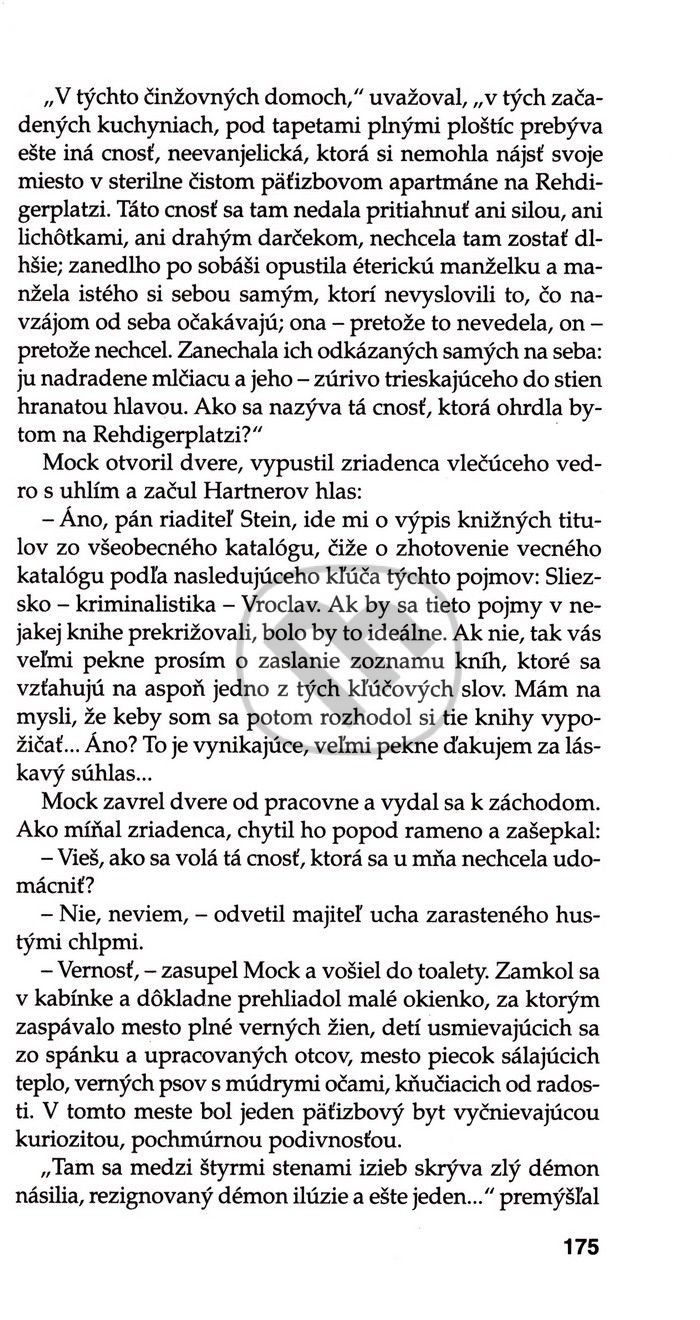 „V týchto činžovných domoch," uvažoval, „v tých začadených kuchyniach, pod tapetami plnými ploštíc prebýva ešte iná cnosť, neevanjelická, ktorá si nemohla nájsť svoje miesto v sterilne čistom päťizbovom apartmáne na Rehdigerplatzi. Táto cnosť sa tam nedala pritiahnuť ani silou, ani lichôtkami, ani drahým darčekom, nechcela tam zostať dlhšie; zanedlho po sobáši opustila éterickú manželku a manžela istého si sebou samým, ktorí nevyslovili to, čo navzájom od seba očakávajú; ona – pretože to nevedela, on – pretože nechcel. Zanechala ich odkázaných samých na seba: ju nadradene mlčiacu a jeho – zúrivo trieskajúceho do stien hranatou hlavou. Ako sa nazýva tá cnosť, ktorá ohrdla bytom na Rehdigerplatzi?"

Mock otvoril dvere, vypustil zriadenca vlečúceho vedro s uhlím a začul Hartnerov hlas:

– Áno, pán riaditeľ Stein, ide mi o výpis knižných titulov zo všeobecného katalógu, čiže o zhotovenie vecného katalógu podľa nasledujúceho kľúča týchto pojmov: Sliezsko – kriminalistika – Vroclav. Ak by sa tieto pojmy v nejakej knihe prekrižovali, bolo by to ideálne. Ak nie, tak vás veľmi pekne prosím o zaslanie zoznamu kníh, ktoré sa vzťahujú na aspoň jedno z tých kľúčových slov. Mám na mysli, že keby som sa potom rozhodol si tie knihy vypožičať... Áno? To je vynikajúce, veľmi pekne ďakujem za láskavý súhlas...

Mock zavrel dvere od pracovne a vydal sa k záchodom. Ako míňal zriadenca, chytil ho popod rameno a zašepkal:

– Vieš, ako sa volá tá cnosť, ktorá sa u mňa nechcela udomácniť?

– Nie, neviem, – odvetil majiteľ ucha zarasteného hustými chlpmi.

– Vernosť, – zasupel Mock a vošiel do toalety. Zamkol sa v kabínke a dôkladne prehliadol malé okienko, za ktorým zaspávalo mesto plné verných žien, detí usmievajúcich sa zo spánku a upracovaných otcov, mesto piecok sálajúcich teplo, verných psov s múdrymi očami, kňučiacich od radosti. V tomto meste bol jeden päťizbový byt vyčnievajúcou kuriozitou, pochmúrnou podivnosťou.

„Tam sa medzi štyrmi stenami izieb skrýva zlý démon násilia, rezignovaný démon ilúzie a ešte jeden..." premýšľal

175